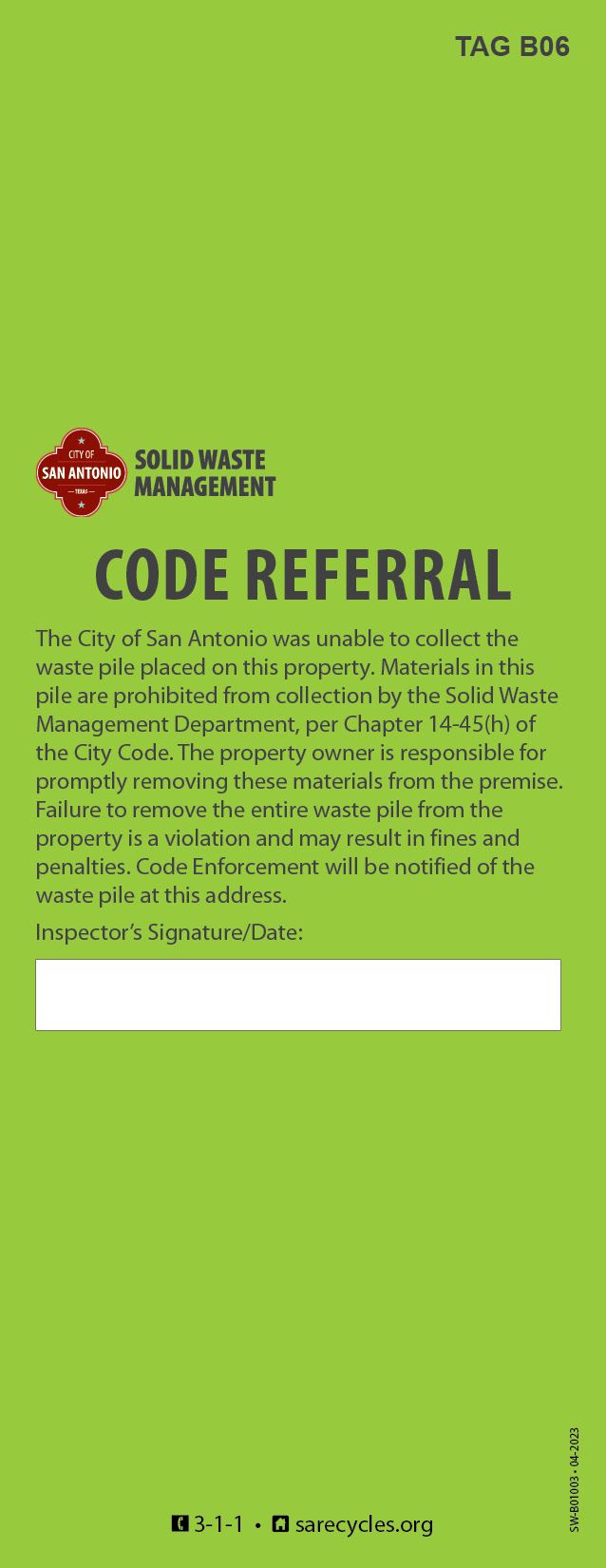 TAG B06

CITY OF
SAN ANTONIO
TEXAS

SOLID WASTE MANAGEMENT

CODE REFERRAL

The City of San Antonio was unable to collect the waste pile placed on this property. Materials in this pile are prohibited from collection by the Solid Waste Management Department, per Chapter 14-45(h) of the City Code. The property owner is responsible for promptly removing these materials from the premise. Failure to remove the entire waste pile from the property is a violation and may result in fines and penalties. Code Enforcement will be notified of the waste pile at this address.

Inspector's Signature/Date:

3-1-1 • sarecycles.org

SW-B01003 • 04-2023